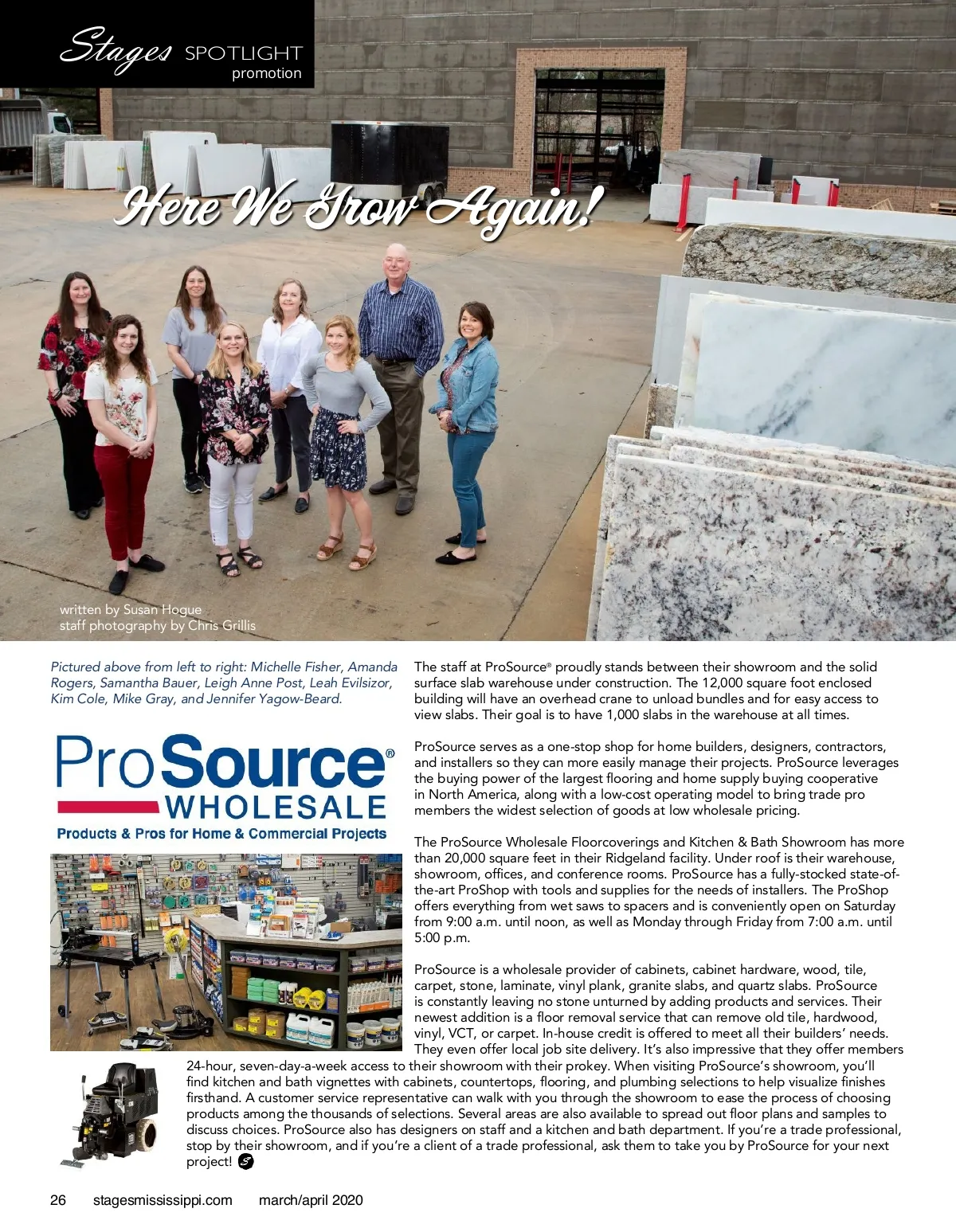 Stages SPOTLIGHT
promotion

Here We Grow Again!

written by Susan Hogue
staff photography by Chris Grillis

Pictured above from left to right: Michelle Fisher, Amanda Rogers, Samantha Bauer, Leigh Anne Post, Leah Evilsizor, Kim Cole, Mike Gray, and Jennifer Yagow-Beard.

ProSource®
WHOLESALE
Products & Pros for Home & Commercial Projects

The staff at ProSource® proudly stands between their showroom and the solid surface slab warehouse under construction. The 12,000 square foot enclosed building will have an overhead crane to unload bundles and for easy access to view slabs. Their goal is to have 1,000 slabs in the warehouse at all times.

ProSource serves as a one-stop shop for home builders, designers, contractors, and installers so they can more easily manage their projects. ProSource leverages the buying power of the largest flooring and home supply buying cooperative in North America, along with a low-cost operating model to bring trade pro members the widest selection of goods at low wholesale pricing.

The ProSource Wholesale Floorcoverings and Kitchen & Bath Showroom has more than 20,000 square feet in their Ridgeland facility. Under roof is their warehouse, showroom, offices, and conference rooms. ProSource has a fully-stocked state-of-the-art ProShop with tools and supplies for the needs of installers. The ProShop offers everything from wet saws to spacers and is conveniently open on Saturday from 9:00 a.m. until noon, as well as Monday through Friday from 7:00 a.m. until 5:00 p.m.

ProSource is a wholesale provider of cabinets, cabinet hardware, wood, tile, carpet, stone, laminate, vinyl plank, granite slabs, and quartz slabs. ProSource is constantly leaving no stone unturned by adding products and services. Their newest addition is a floor removal service that can remove old tile, hardwood, vinyl, VCT, or carpet. In-house credit is offered to meet all their builders' needs. They even offer local job site delivery. It's also impressive that they offer members 24-hour, seven-day-a-week access to their showroom with their prokey. When visiting ProSource's showroom, you'll find kitchen and bath vignettes with cabinets, countertops, flooring, and plumbing selections to help visualize finishes firsthand. A customer service representative can walk with you through the showroom to ease the process of choosing products among the thousands of selections. Several areas are also available to spread out floor plans and samples to discuss choices. ProSource also has designers on staff and a kitchen and bath department. If you're a trade professional, stop by their showroom, and if you're a client of a trade professional, ask them to take you by ProSource for your next project!

26 stagesmississippi.com march/april 2020